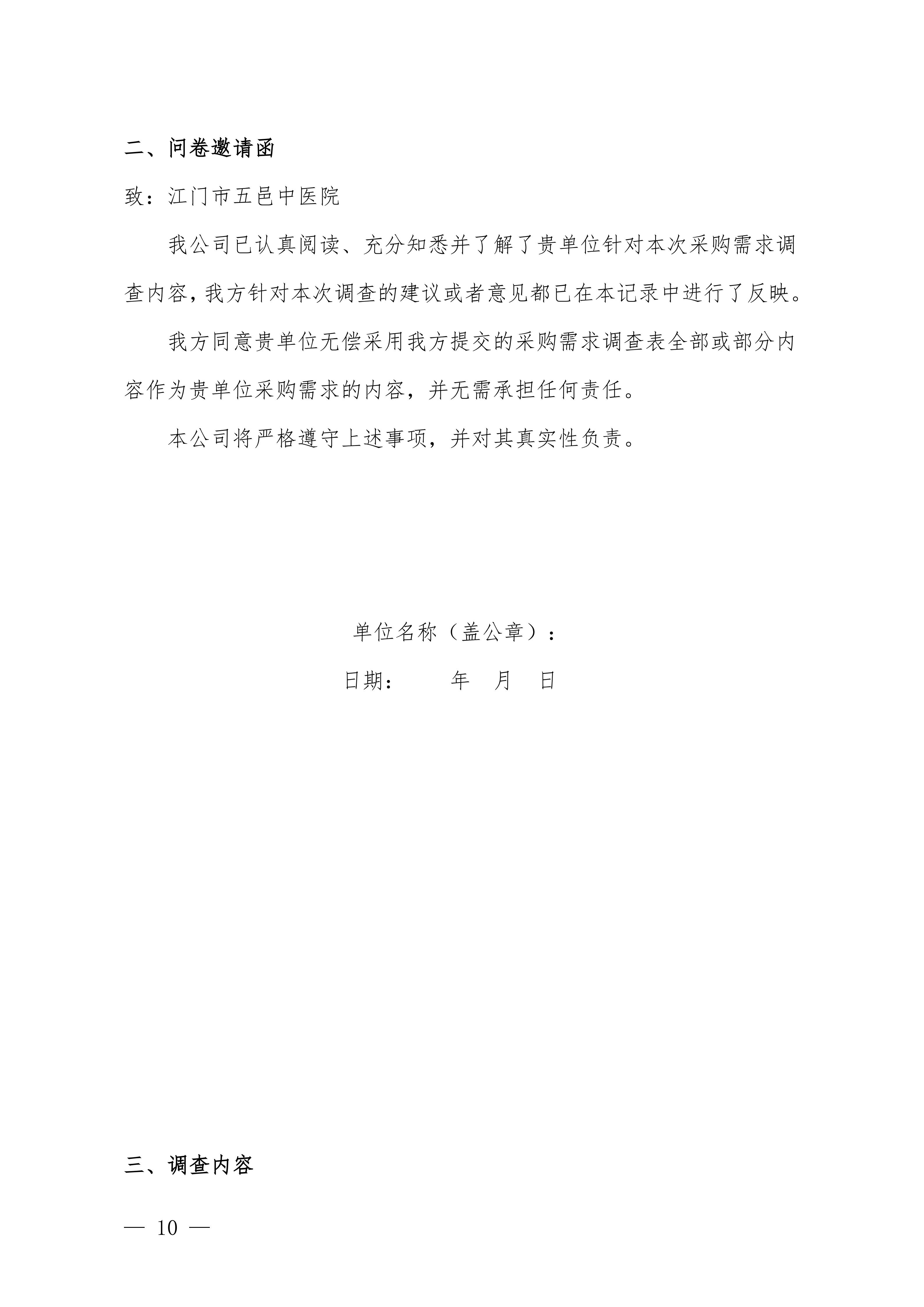 二、问卷邀请函

致：江门市五邑中医院

我公司已认真阅读、充分知悉并了解了贵单位针对本次采购需求调查内容，我方针对本次调查的建议或者意见都已在本记录中进行了反映。

我方同意贵单位无偿采用我方提交的采购需求调查表全部或部分内容作为贵单位采购需求的内容，并无需承担任何责任。

本公司将严格遵守上述事项，并对其真实性负责。

单位名称（盖公章）：

日期：　　年　月　日

三、调查内容

— 10 —